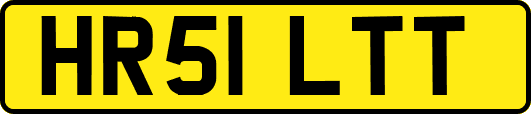 HR51 LTT